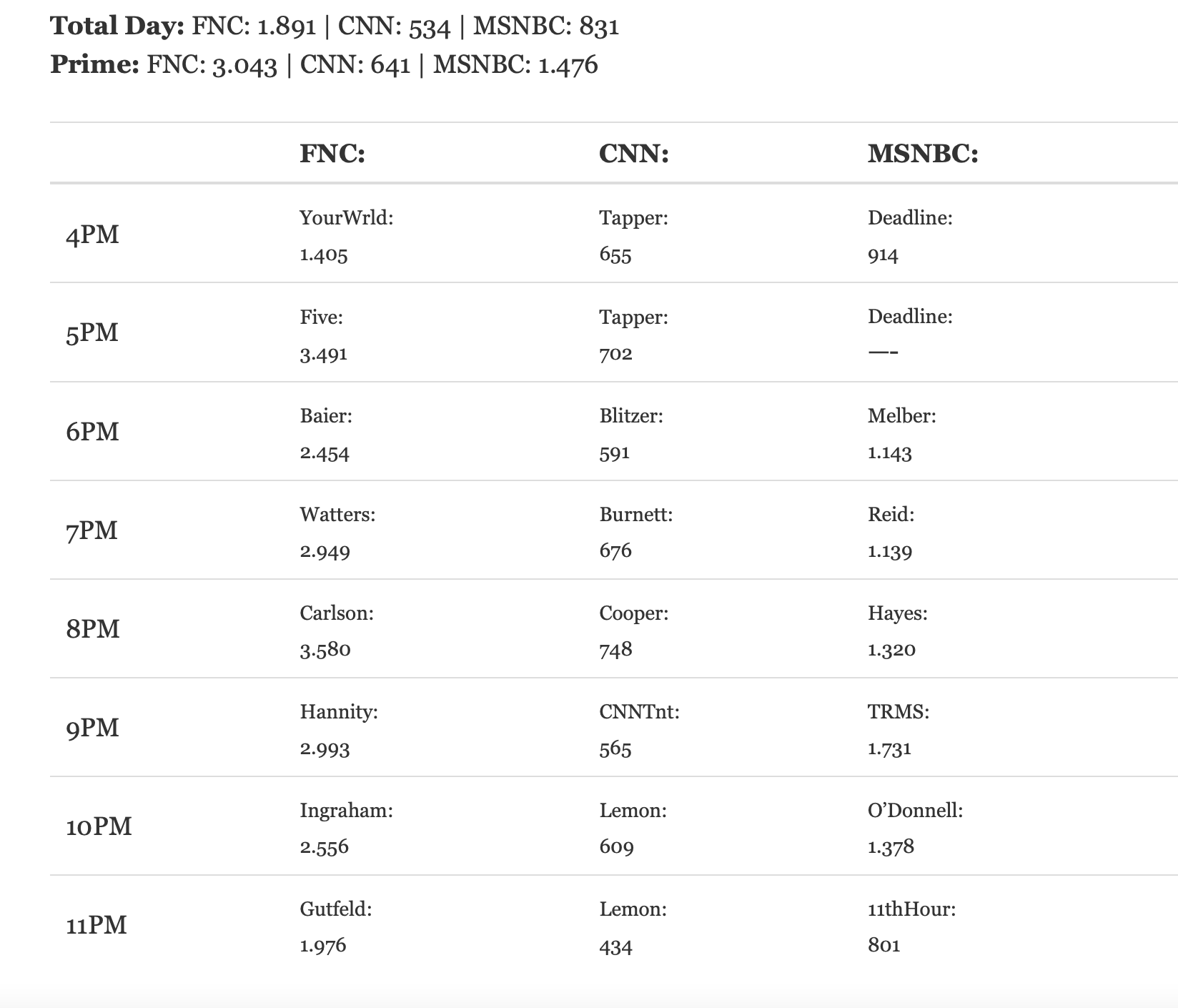 **Total Day:** FNC: 1.891 | CNN: 534 | MSNBC: 831
**Prime:** FNC: 3.043 | CNN: 641 | MSNBC: 1.476

| | FNC: | CNN: | MSNBC: |
|---|---|---|---|
| 4PM | YourWrld: 1.405 | Tapper: 655 | Deadline: 914 |
| 5PM | Five: 3.491 | Tapper: 702 | Deadline: —- |
| 6PM | Baier: 2.454 | Blitzer: 591 | Melber: 1.143 |
| 7PM | Watters: 2.949 | Burnett: 676 | Reid: 1.139 |
| 8PM | Carlson: 3.580 | Cooper: 748 | Hayes: 1.320 |
| 9PM | Hannity: 2.993 | CNNTnt: 565 | TRMS: 1.731 |
| 10PM | Ingraham: 2.556 | Lemon: 609 | O'Donnell: 1.378 |
| 11PM | Gutfeld: 1.976 | Lemon: 434 | 11thHour: 801 |